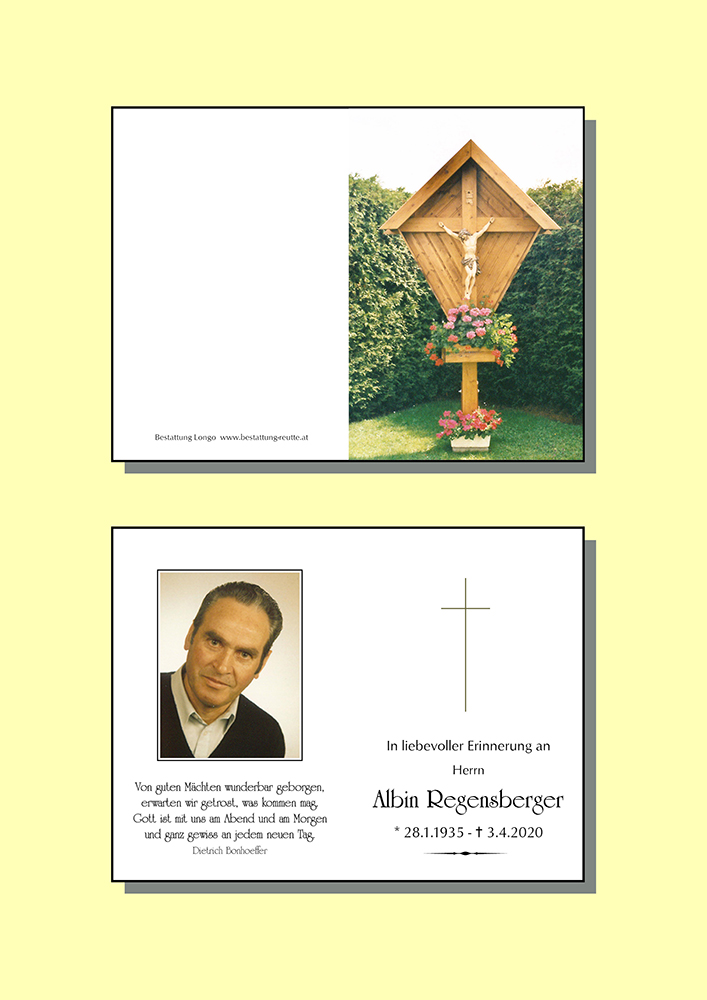 Bestattung Longo www.bestattungreutte.at

Von guten Mächten wunderbar geborgen, erwarten wir getrost, was kommen mag. Gott ist mit uns am Abend und am Morgen und ganz gewiss an jedem neuen Tag.

Dietrich Bonhoeffer

In liebevoller Erinnerung an

Herrn

Albin Regensberger

* 28.1.1935 - † 3.4.2020